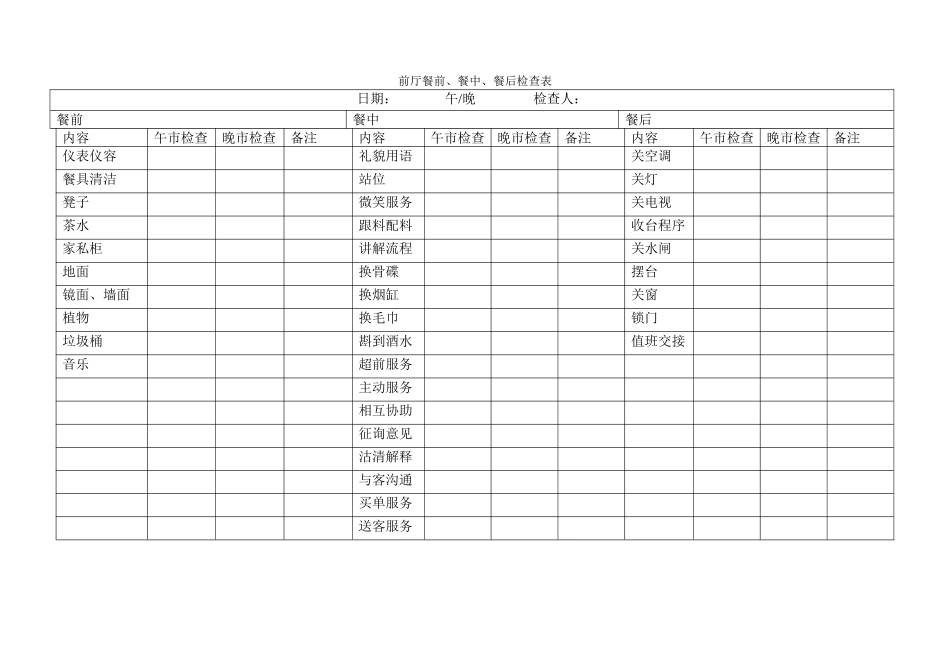 前厅餐前、餐中、餐后检查表

日期： 午/晚 检查人：

| 餐前 | | | | 餐中 | | | | 餐后 | | | |
|---|---|---|---|---|---|---|---|---|---|---|---|
| 内容 | 午市检查 | 晚市检查 | 备注 | 内容 | 午市检查 | 晚市检查 | 备注 | 内容 | 午市检查 | 晚市检查 | 备注 |
| 仪表仪容 | | | | 礼貌用语 | | | | 关空调 | | | |
| 餐具清洁 | | | | 站位 | | | | 关灯 | | | |
| 凳子 | | | | 微笑服务 | | | | 关电视 | | | |
| 茶水 | | | | 跟料配料 | | | | 收台程序 | | | |
| 家私柜 | | | | 讲解流程 | | | | 关水闸 | | | |
| 地面 | | | | 换骨碟 | | | | 摆台 | | | |
| 镜面、墙面 | | | | 换烟缸 | | | | 关窗 | | | |
| 植物 | | | | 换毛巾 | | | | 锁门 | | | |
| 垃圾桶 | | | | 斟到酒水 | | | | 值班交接 | | | |
| 音乐 | | | | 超前服务 | | | | | | | |
| | | | | 主动服务 | | | | | | | |
| | | | | 相互协助 | | | | | | | |
| | | | | 征询意见 | | | | | | | |
| | | | | 沽清解释 | | | | | | | |
| | | | | 与客沟通 | | | | | | | |
| | | | | 买单服务 | | | | | | | |
| | | | | 送客服务 | | | | | | | |